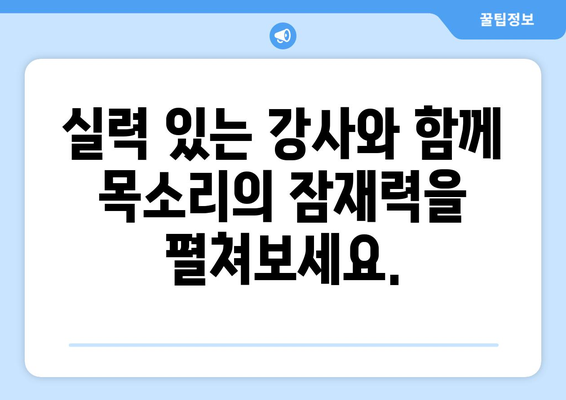 꿀팁정보

실력 있는 강사와 함께 목소리의 잠재력을 펼쳐보세요.